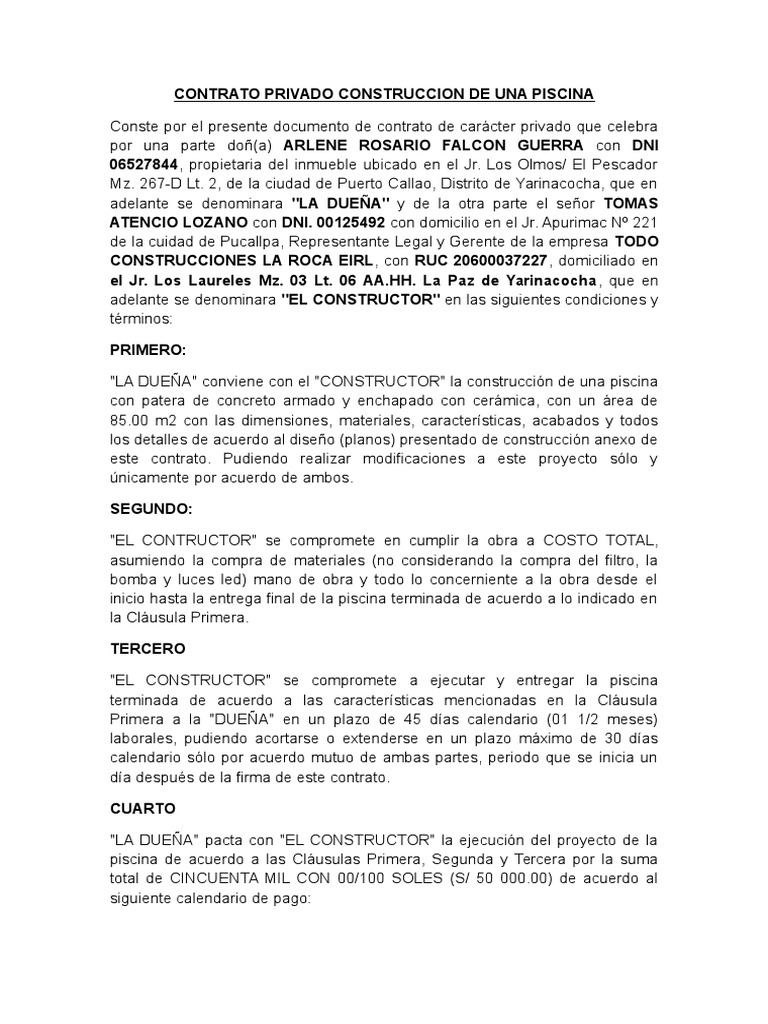 CONTRATO PRIVADO CONSTRUCCION DE UNA PISCINA

Conste por el presente documento de contrato de carácter privado que celebra por una parte doñ(a) ARLENE ROSARIO FALCON GUERRA con DNI 06527844, propietaria del inmueble ubicado en el Jr. Los Olmos/ El Pescador Mz. 267-D Lt. 2, de la ciudad de Puerto Callao, Distrito de Yarinacocha, que en adelante se denominara "LA DUEÑA" y de la otra parte el señor TOMAS ATENCIO LOZANO con DNI. 00125492 con domicilio en el Jr. Apurimac Nº 221 de la cuidad de Pucallpa, Representante Legal y Gerente de la empresa TODO CONSTRUCCIONES LA ROCA EIRL, con RUC 20600037227, domiciliado en el Jr. Los Laureles Mz. 03 Lt. 06 AA.HH. La Paz de Yarinacocha, que en adelante se denominara "EL CONSTRUCTOR" en las siguientes condiciones y términos:

PRIMERO:

"LA DUEÑA" conviene con el "CONSTRUCTOR" la construcción de una piscina con patera de concreto armado y enchapado con cerámica, con un área de 85.00 m2 con las dimensiones, materiales, características, acabados y todos los detalles de acuerdo al diseño (planos) presentado de construcción anexo de este contrato. Pudiendo realizar modificaciones a este proyecto sólo y únicamente por acuerdo de ambos.

SEGUNDO:

"EL CONTRUCTOR" se compromete en cumplir la obra a COSTO TOTAL, asumiendo la compra de materiales (no considerando la compra del filtro, la bomba y luces led) mano de obra y todo lo concerniente a la obra desde el inicio hasta la entrega final de la piscina terminada de acuerdo a lo indicado en la Cláusula Primera.

TERCERO

"EL CONSTRUCTOR" se compromete a ejecutar y entregar la piscina terminada de acuerdo a las características mencionadas en la Cláusula Primera a la "DUEÑA" en un plazo de 45 días calendario (01 1/2 meses) laborales, pudiendo acortarse o extenderse en un plazo máximo de 30 días calendario sólo por acuerdo mutuo de ambas partes, periodo que se inicia un día después de la firma de este contrato.

CUARTO

"LA DUEÑA" pacta con "EL CONSTRUCTOR" la ejecución del proyecto de la piscina de acuerdo a las Cláusulas Primera, Segunda y Tercera por la suma total de CINCUENTA MIL CON 00/100 SOLES (S/ 50 000.00) de acuerdo al siguiente calendario de pago: